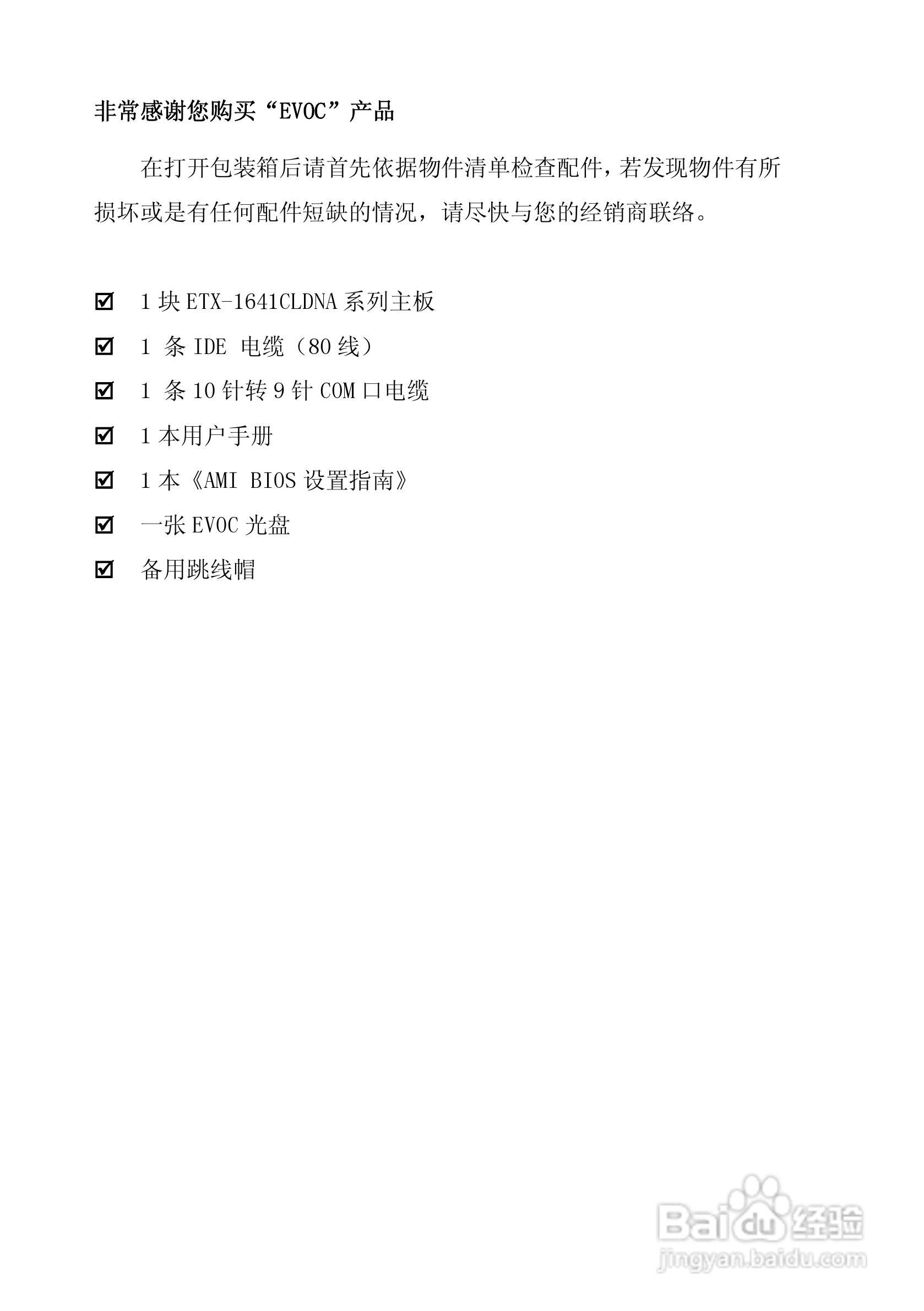 非常感谢您购买“EVOC”产品

在打开包装箱后请首先依据物件清单检查配件，若发现物件有所损坏或是有任何配件短缺的情况，请尽快与您的经销商联络。

☑ 1块ETX-1641CLDNA系列主板

☑ 1条IDE电缆（80线）

☑ 1条10针转9针COM口电缆

☑ 1本用户手册

☑ 1本《AMI BIOS设置指南》

☑ 一张EVOC光盘

☑ 备用跳线帽

Baidu经验
jingyan.baidu.com